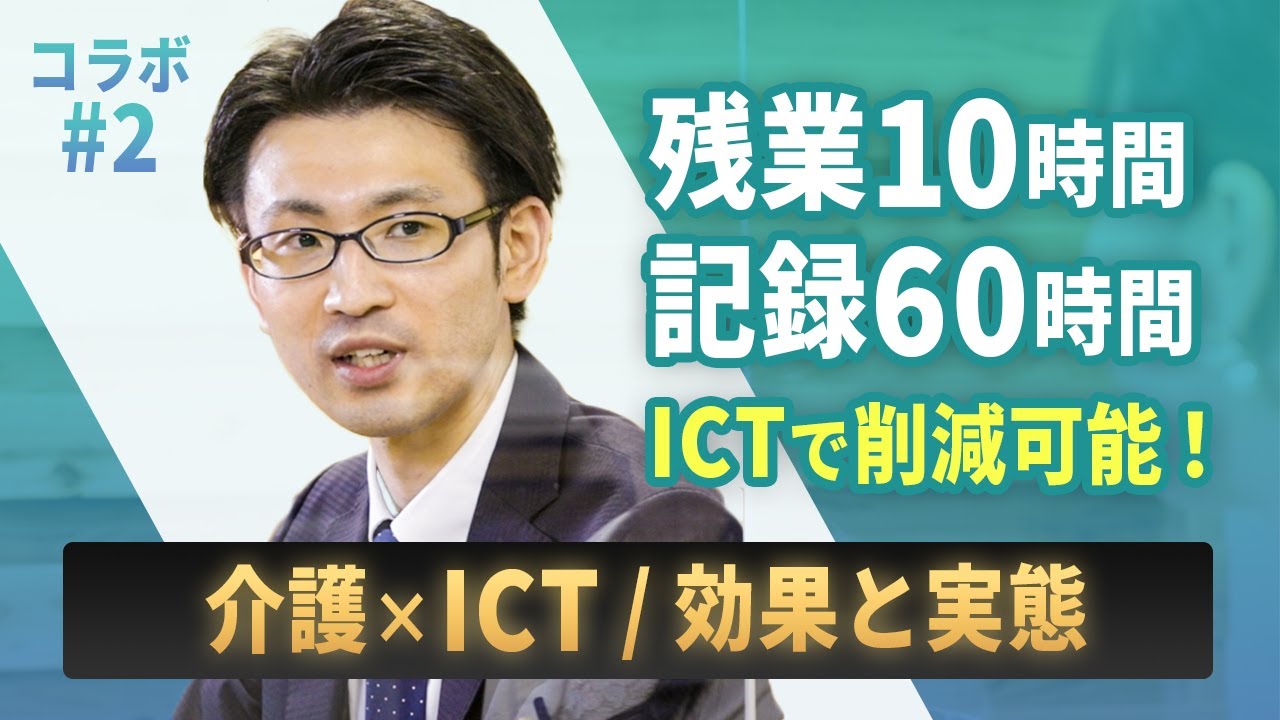 コラボ
#2

残業10時間
記録60時間
ICTで削減可能！

介護×ICT / 効果と実態